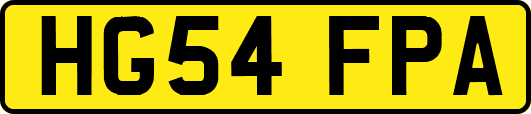 HG54 FPA